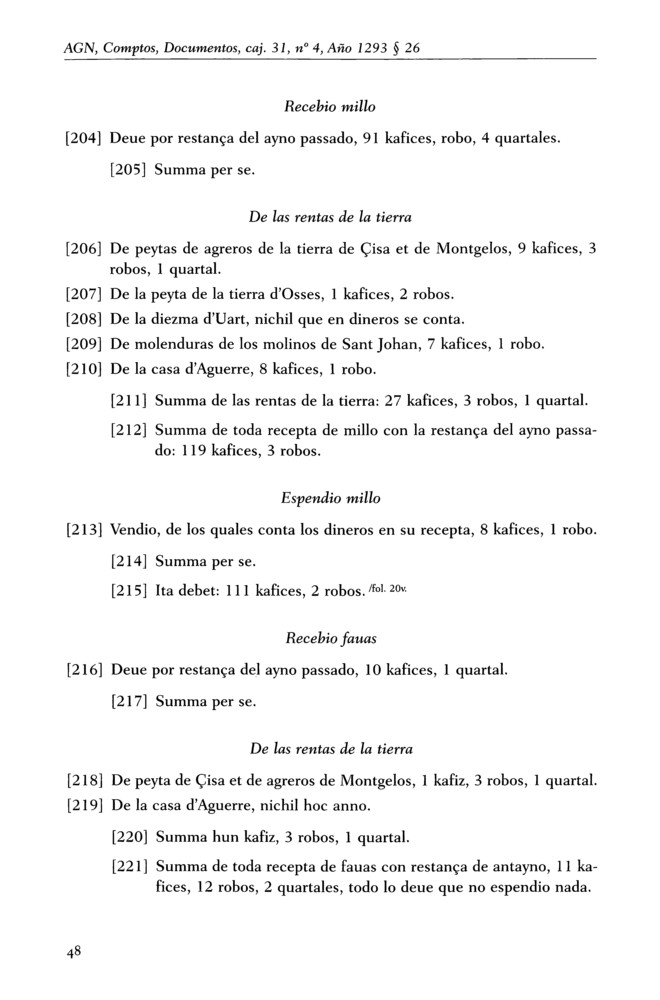 AGN, Comptos, Documentos, caj. 31, nº 4, Año 1293 § 26

Recebio millo

[204] Deue por restança del ayno passado, 91 kafices, robo, 4 quartales.

[205] Summa per se.

De las rentas de la tierra

[206] De peytas de agreros de la tierra de Çisa et de Montgelos, 9 kafices, 3 robos, 1 quartal.

[207] De la peyta de la tierra d'Osses, 1 kafices, 2 robos.

[208] De la diezma d'Uart, nichil que en dineros se conta.

[209] De molenduras de los molinos de Sant Johan, 7 kafices, 1 robo.

[210] De la casa d'Aguerre, 8 kafices, 1 robo.

[211] Summa de las rentas de la tierra: 27 kafices, 3 robos, 1 quartal.

[212] Summa de toda recepta de millo con la restança del ayno passado: 119 kafices, 3 robos.

Espendio millo

[213] Vendio, de los quales conta los dineros en su recepta, 8 kafices, 1 robo.

[214] Summa per se.

[215] Ita debet: 111 kafices, 2 robos. /fol. 20v.

Recebio fauas

[216] Deue por restança del ayno passado, 10 kafices, 1 quartal.

[217] Summa per se.

De las rentas de la tierra

[218] De peyta de Çisa et de agreros de Montgelos, 1 kafiz, 3 robos, 1 quartal.

[219] De la casa d'Aguerre, nichil hoc anno.

[220] Summa hun kafiz, 3 robos, 1 quartal.

[221] Summa de toda recepta de fauas con restança de antayno, 11 kafices, 12 robos, 2 quartales, todo lo deue que no espendio nada.

48